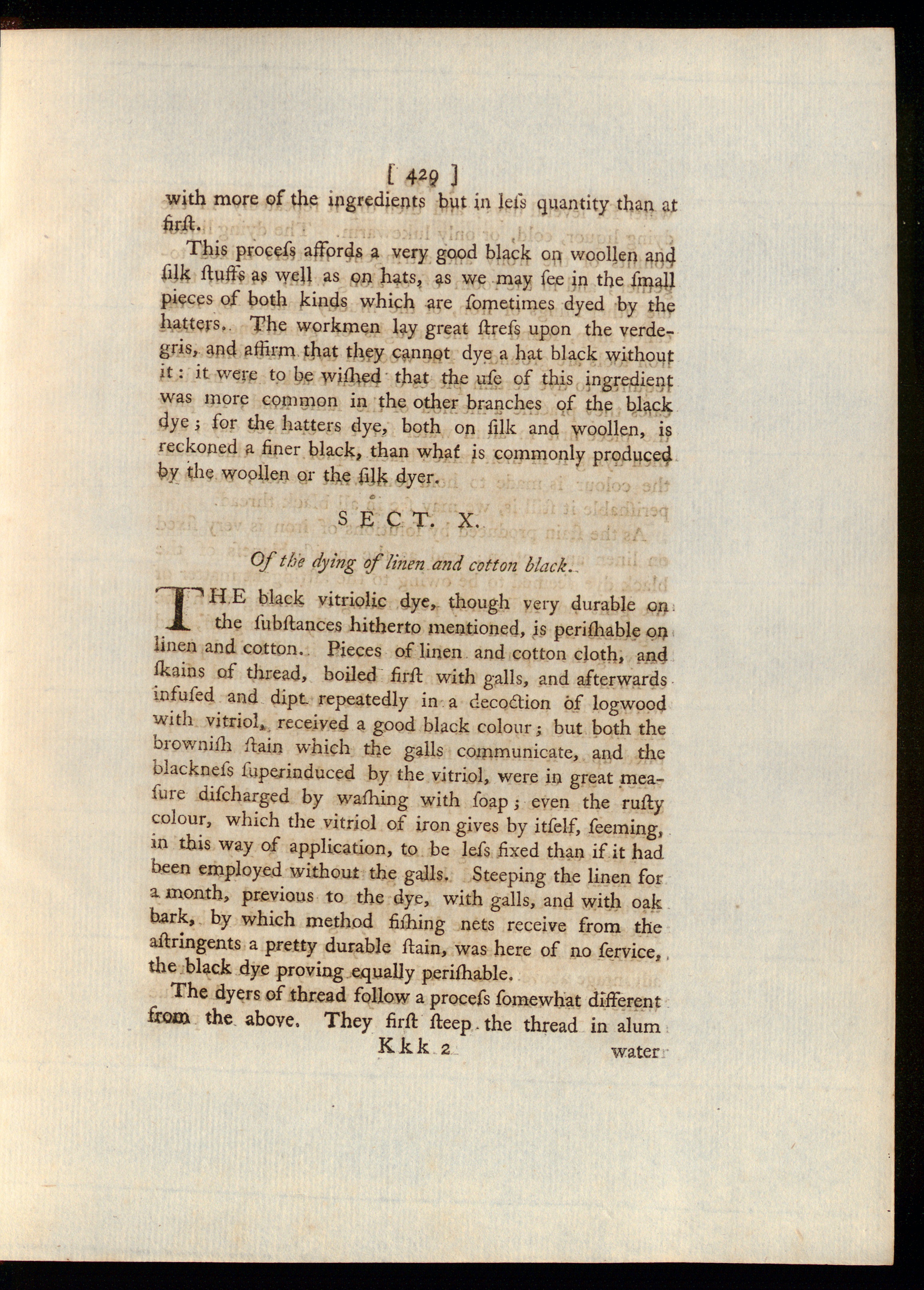 [ 429 ]

with more of the ingredients but in leſs quantity than at firſt.

This proceſs affords a very good black on woollen and ſilk ſtuffs as well as on hats, as we may ſee in the ſmall pieces of both kinds which are ſometimes dyed by the hatters. The workmen lay great ſtreſs upon the verdegris, and affirm that they cannot dye a hat black without it: it were to be wiſhed that the uſe of this ingredient was more common in the other branches of the black dye; for the hatters dye, both on ſilk and woollen, is reckoned a finer black, than what is commonly produced by the woollen or the ſilk dyer.

SECT. X.

Of the dying of linen and cotton black.

THE black vitriolic dye, though very durable on the ſubſtances hitherto mentioned, is periſhable on linen and cotton. Pieces of linen and cotton cloth, and ſkains of thread, boiled firſt with galls, and afterwards infuſed and dipt repeatedly in a decoction of logwood with vitriol, received a good black colour; but both the browniſh ſtain which the galls communicate, and the blackneſs ſuperinduced by the vitriol, were in great meaſure diſcharged by waſhing with ſoap; even the ruſty colour, which the vitriol of iron gives by itſelf, ſeeming, in this way of application, to be leſs fixed than if it had been employed without the galls. Steeping the linen for a month, previous to the dye, with galls, and with oak bark, by which method fiſhing nets receive from the aſtringents a pretty durable ſtain, was here of no ſervice, the black dye proving equally periſhable.

The dyers of thread follow a proceſs ſomewhat different from the above. They firſt ſteep the thread in alum

Kkk 2 water